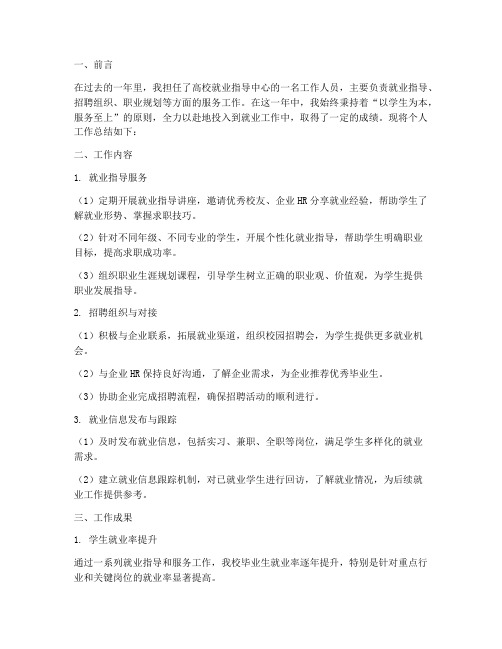 一、前言

在过去的一年里，我担任了高校就业指导中心的一名工作人员，主要负责就业指导、招聘组织、职业规划等方面的服务工作。在这一年中，我始终秉持着“以学生为本，服务至上”的原则，全力以赴地投入到就业工作中，取得了一定的成绩。现将个人工作总结如下：

二、工作内容

1. 就业指导服务

（1）定期开展就业指导讲座，邀请优秀校友、企业 HR 分享就业经验，帮助学生了解就业形势、掌握求职技巧。

（2）针对不同年级、不同专业的学生，开展个性化就业指导，帮助学生明确职业目标，提高求职成功率。

（3）组织职业生涯规划课程，引导学生树立正确的职业观、价值观，为学生提供职业发展指导。

2. 招聘组织与对接

（1）积极与企业联系，拓展就业渠道，组织校园招聘会，为学生提供更多就业机会。

（2）与企业 HR 保持良好沟通，了解企业需求，为企业推荐优秀毕业生。

（3）协助企业完成招聘流程，确保招聘活动的顺利进行。

3. 就业信息发布与跟踪

（1）及时发布就业信息，包括实习、兼职、全职等岗位，满足学生多样化的就业需求。

（2）建立就业信息跟踪机制，对已就业学生进行回访，了解就业情况，为后续就业工作提供参考。

三、工作成果

1. 学生就业率提升

通过一系列就业指导和服务工作，我校毕业生就业率逐年提升，特别是针对重点行业和关键岗位的就业率显著提高。